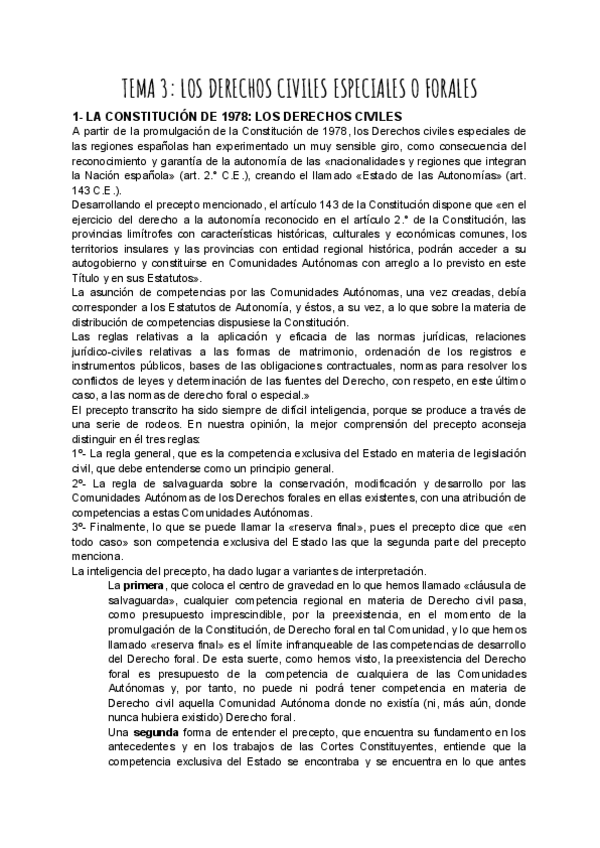 TEMA 3: LOS DERECHOS CIVILES ESPECIALES O FORALES

1- LA CONSTITUCIÓN DE 1978: LOS DERECHOS CIVILES

A partir de la promulgación de la Constitución de 1978, los Derechos civiles especiales de las regiones españolas han experimentado un muy sensible giro, como consecuencia del reconocimiento y garantía de la autonomía de las «nacionalidades y regiones que integran la Nación española» (art. 2.° C.E.), creando el llamado «Estado de las Autonomías» (art. 143 C.E.).

Desarrollando el precepto mencionado, el artículo 143 de la Constitución dispone que «en el ejercicio del derecho a la autonomía reconocido en el artículo 2.° de la Constitución, las provincias limítrofes con características históricas, culturales y económicas comunes, los territorios insulares y las provincias con entidad regional histórica, podrán acceder a su autogobierno y constituirse en Comunidades Autónomas con arreglo a lo previsto en este Título y en sus Estatutos».

La asunción de competencias por las Comunidades Autónomas, una vez creadas, debía corresponder a los Estatutos de Autonomía, y éstos, a su vez, a lo que sobre la materia de distribución de competencias dispusiese la Constitución.

Las reglas relativas a la aplicación y eficacia de las normas jurídicas, relaciones jurídico-civiles relativas a las formas de matrimonio, ordenación de los registros e instrumentos públicos, bases de las obligaciones contractuales, normas para resolver los conflictos de leyes y determinación de las fuentes del Derecho, con respeto, en este último caso, a las normas de derecho foral o especial.»

El precepto transcrito ha sido siempre de difícil inteligencia, porque se produce a través de una serie de rodeos. En nuestra opinión, la mejor comprensión del precepto aconseja distinguir en él tres reglas:

1º- La regla general, que es la competencia exclusiva del Estado en materia de legislación civil, que debe entenderse como un principio general.

2º- La regla de salvaguarda sobre la conservación, modificación y desarrollo por las Comunidades Autónomas de los Derechos forales en ellas existentes, con una atribución de competencias a estas Comunidades Autónomas.

3º- Finalmente, lo que se puede llamar la «reserva final», pues el precepto dice que «en todo caso» son competencia exclusiva del Estado las que la segunda parte del precepto menciona.

La inteligencia del precepto, ha dado lugar a variantes de interpretación.

La primera, que coloca el centro de gravedad en lo que hemos llamado «cláusula de salvaguarda», cualquier competencia regional en materia de Derecho civil pasa, como presupuesto imprescindible, por la preexistencia, en el momento de la promulgación de la Constitución, de Derecho foral en tal Comunidad, y lo que hemos llamado «reserva final» es el límite infranqueable de las competencias de desarrollo del Derecho foral. De esta suerte, como hemos visto, la preexistencia del Derecho foral es presupuesto de la competencia de cualquiera de las Comunidades Autónomas y, por tanto, no puede ni podrá tener competencia en materia de Derecho civil aquella Comunidad Autónoma donde no existía (ni, más aún, donde nunca hubiera existido) Derecho foral.

Una segunda forma de entender el precepto, que encuentra su fundamento en los antecedentes y en los trabajos de las Cortes Constituyentes, entiende que la competencia exclusiva del Estado se encontraba y se encuentra en lo que antes